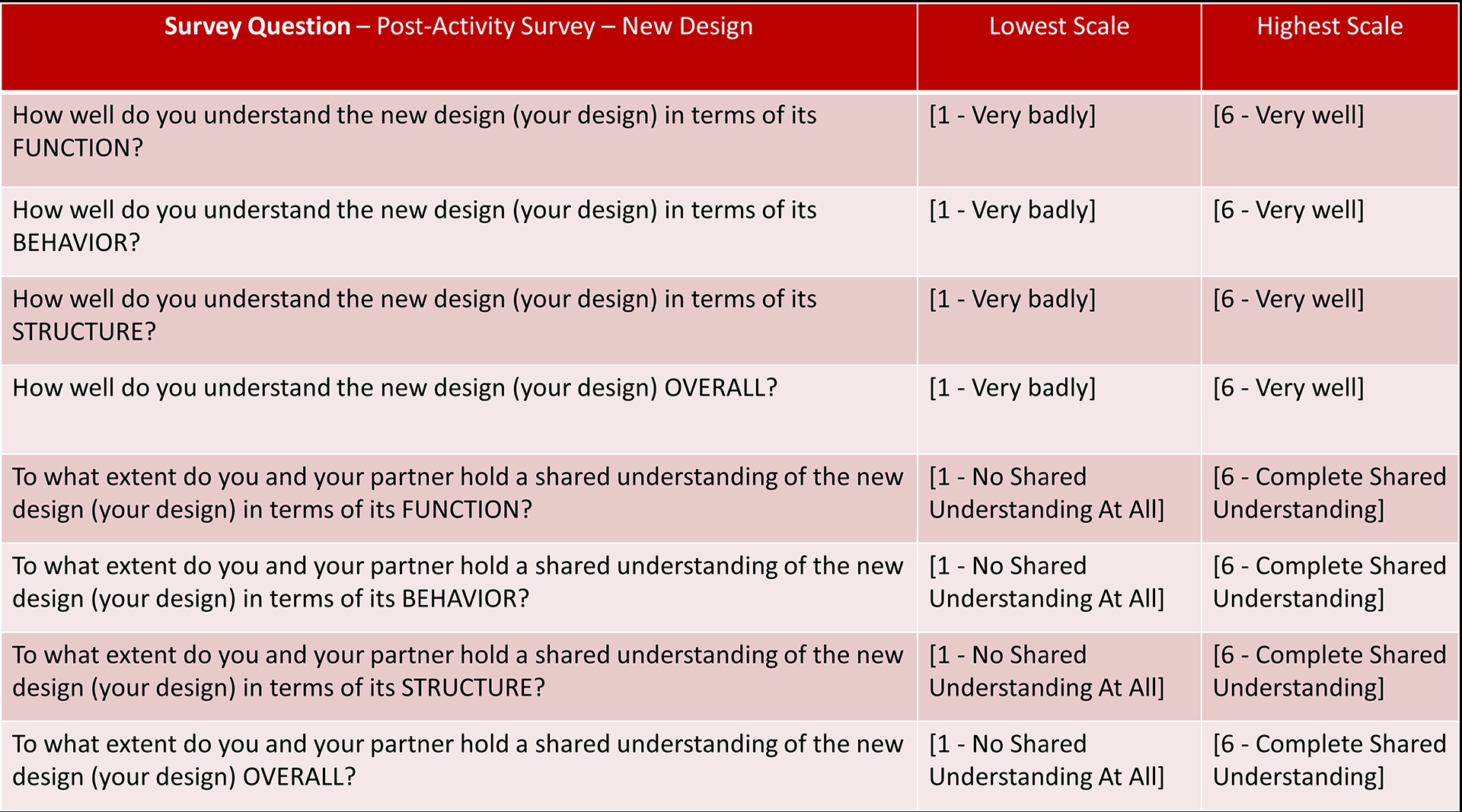 | Survey Question – Post-Activity Survey – New Design | Lowest Scale | Highest Scale |
|---|---|---|
| How well do you understand the new design (your design) in terms of its FUNCTION? | [1 - Very badly] | [6 - Very well] |
| How well do you understand the new design (your design) in terms of its BEHAVIOR? | [1 - Very badly] | [6 - Very well] |
| How well do you understand the new design (your design) in terms of its STRUCTURE? | [1 - Very badly] | [6 - Very well] |
| How well do you understand the new design (your design) OVERALL? | [1 - Very badly] | [6 - Very well] |
| To what extent do you and your partner hold a shared understanding of the new design (your design) in terms of its FUNCTION? | [1 - No Shared Understanding At All] | [6 - Complete Shared Understanding] |
| To what extent do you and your partner hold a shared understanding of the new design (your design) in terms of its BEHAVIOR? | [1 - No Shared Understanding At All] | [6 - Complete Shared Understanding] |
| To what extent do you and your partner hold a shared understanding of the new design (your design) in terms of its STRUCTURE? | [1 - No Shared Understanding At All] | [6 - Complete Shared Understanding] |
| To what extent do you and your partner hold a shared understanding of the new design (your design) OVERALL? | [1 - No Shared Understanding At All] | [6 - Complete Shared Understanding] |